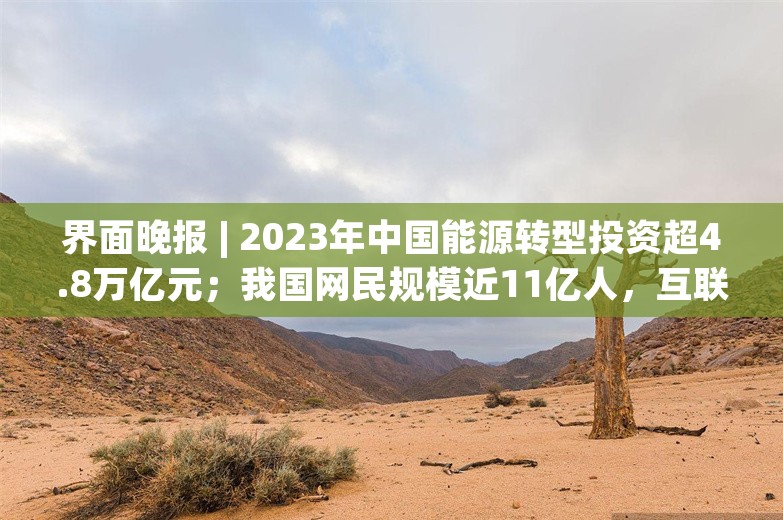 界面晚报 | 2023年中国能源转型投资超4.8万亿元；我国网民规模近11亿人，互联